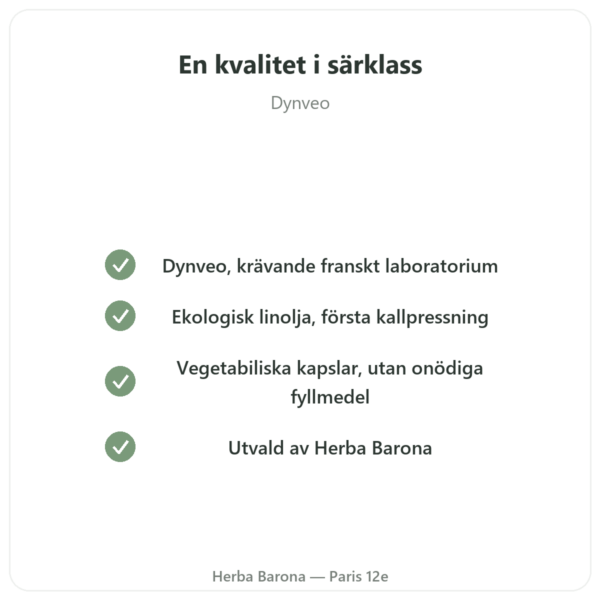 En kvalitet i särklass

Dynveo

Dynveo, krävande franskt laboratorium

Ekologisk linolja, första kallpressning

Vegetabiliska kapslar, utan onödiga fyllmedel

Utvald av Herba Barona

Herba Barona — Paris 12e